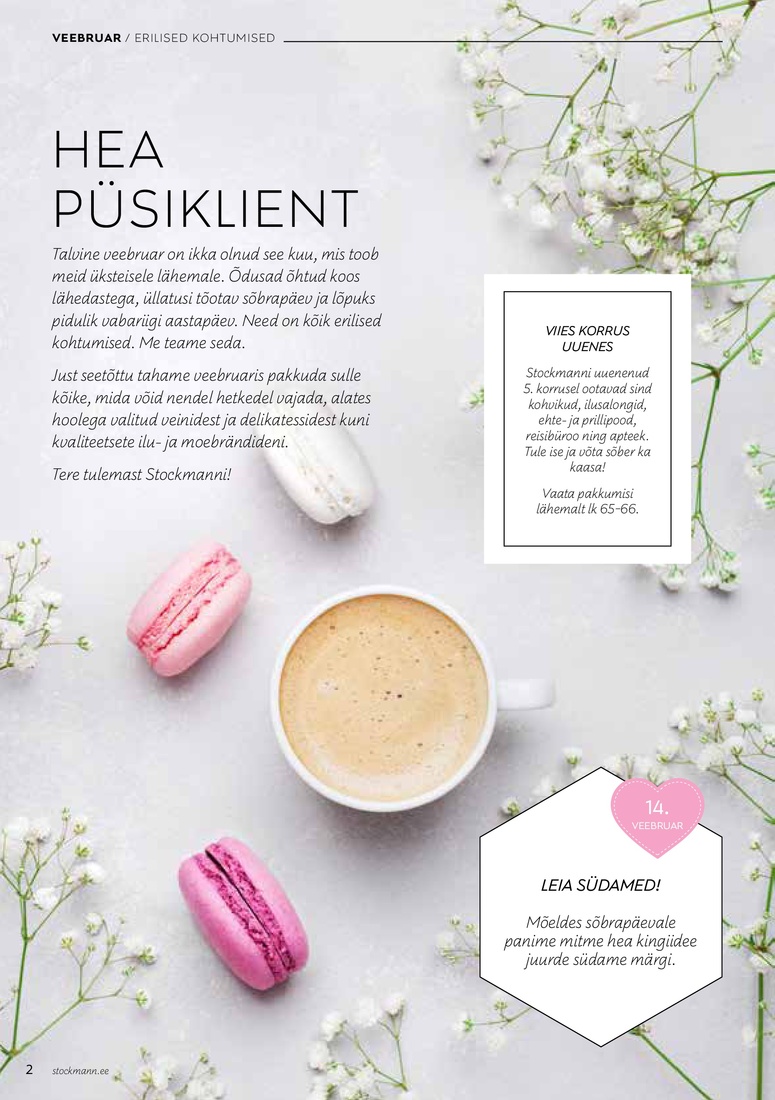 VEEBRUAR / ERILISED KOHTUMISED

HEA PÜSIKLIENT

Talvine veebruar on ikka olnud see kuu, mis toob meid üksteisele lähemale. Õdusad õhtud koos lähedastega, üllatusi tõotav sõbrapäev ja lõpuks pidulik vabariigi aastapäev. Need on kõik erilised kohtumised. Me teame seda.

Just seetõttu tahame veebruaris pakkuda sulle kõike, mida võid nendel hetkedel vajada, alates hoolega valitud veinidest ja delikatessidest kuni kvaliteetsete ilu- ja moebrändideni.

Tere tulemast Stockmanni!

VIIES KORRUS UUENES

Stockmanni uuenenud 5. korrusel ootavad sind kohvikud, ilusalongid, ehte- ja prillipood, reisibüroo ning apteek. Tule ise ja võta sõber ka kaasa!

Vaata pakkumisi lähemalt lk 65–66.

14. VEEBRUAR

LEIA SÜDAMED!

Mõeldes sõbrapäevale panime mitme hea kingiidee juurde südame märgi.

2 stockmann.ee